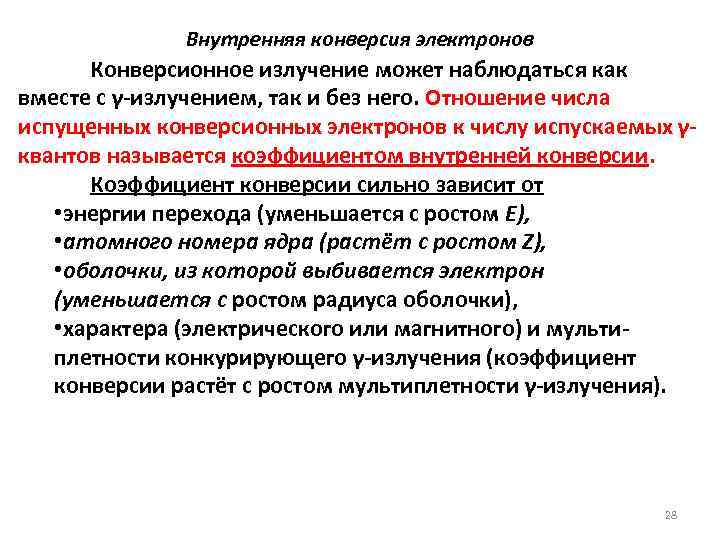 Внутренняя конверсия электронов

Конверсионное излучение может наблюдаться как вместе с γ-излучением, так и без него. Отношение числа испущенных конверсионных электронов к числу испускаемых γ-квантов называется коэффициентом внутренней конверсии.

Коэффициент конверсии сильно зависит от
•энергии перехода (уменьшается с ростом E),
•атомного номера ядра (растёт с ростом Z),
•оболочки, из которой выбивается электрон (уменьшается с ростом радиуса оболочки),
•характера (электрического или магнитного) и мультиплетности конкурирующего γ-излучения (коэффициент конверсии растёт с ростом мультиплетности γ-излучения).

28